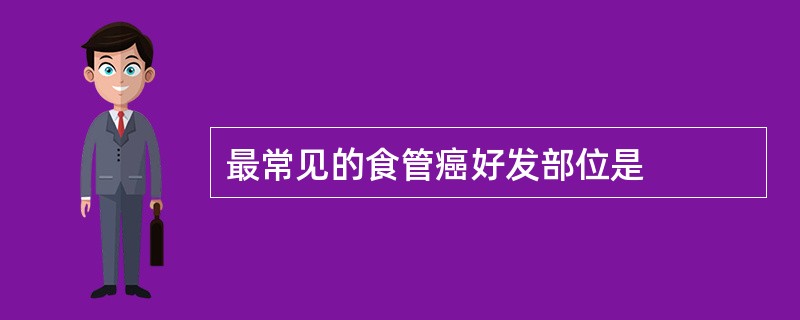 最常见的食管癌好发部位是